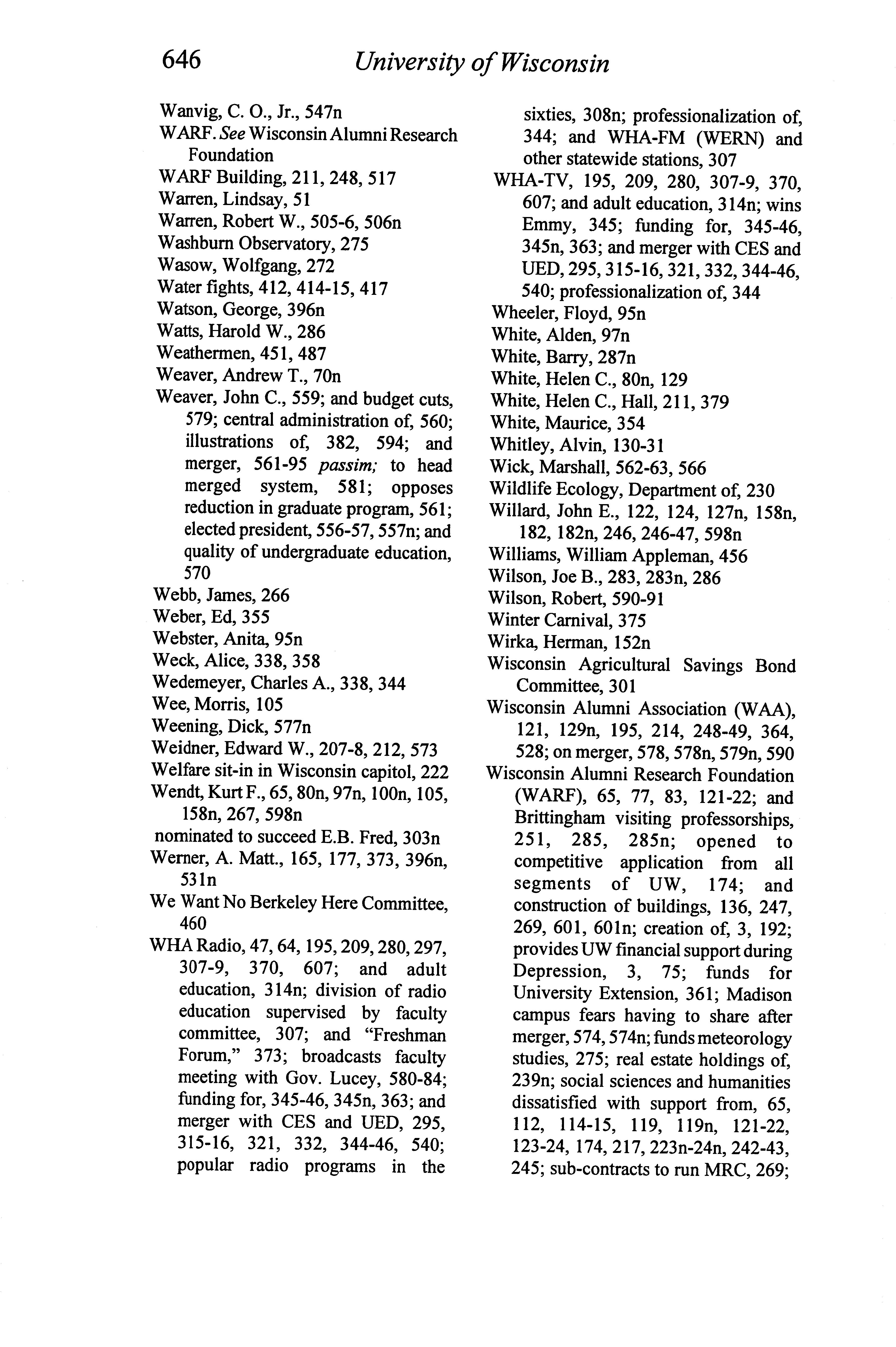 646 University of Wisconsin

Wanvig, C. O., Jr., 547n
WARF. See Wisconsin Alumni Research Foundation
WARF Building, 211, 248, 517
Warren, Lindsay, 51
Warren, Robert W., 505-6, 506n
Washburn Observatory, 275
Wasow, Wolfgang, 272
Water fights, 412, 414-15, 417
Watson, George, 396n
Watts, Harold W., 286
Weathermen, 451, 487
Weaver, Andrew T., 70n
Weaver, John C., 559; and budget cuts, 579; central administration of, 560; illustrations of, 382, 594; and merger, 561-95 passim; to head merged system, 581; opposes reduction in graduate program, 561; elected president, 556-57, 557n; and quality of undergraduate education, 570
Webb, James, 266
Weber, Ed, 355
Webster, Anita, 95n
Weck, Alice, 338, 358
Wedemeyer, Charles A., 338, 344
Wee, Morris, 105
Weening, Dick, 577n
Weidner, Edward W., 207-8, 212, 573
Welfare sit-in in Wisconsin capitol, 222
Wendt, Kurt F., 65, 80n, 97n, 100n, 105, 158n, 267, 598n
nominated to succeed E.B. Fred, 303n
Werner, A. Matt., 165, 177, 373, 396n, 531n
We Want No Berkeley Here Committee, 460
WHA Radio, 47, 64, 195, 209, 280, 297, 307-9, 370, 607; and adult education, 314n; division of radio education supervised by faculty committee, 307; and "Freshman Forum," 373; broadcasts faculty meeting with Gov. Lucey, 580-84; funding for, 345-46, 345n, 363; and merger with CES and UED, 295, 315-16, 321, 332, 344-46, 540; popular radio programs in the sixties, 308n; professionalization of, 344; and WHA-FM (WERN) and other statewide stations, 307
WHA-TV, 195, 209, 280, 307-9, 370, 607; and adult education, 314n; wins Emmy, 345; funding for, 345-46, 345n, 363; and merger with CES and UED, 295, 315-16, 321, 332, 344-46, 540; professionalization of, 344
Wheeler, Floyd, 95n
White, Alden, 97n
White, Barry, 287n
White, Helen C., 80n, 129
White, Helen C., Hall, 211, 379
White, Maurice, 354
Whitley, Alvin, 130-31
Wick, Marshall, 562-63, 566
Wildlife Ecology, Department of, 230
Willard, John E., 122, 124, 127n, 158n, 182, 182n, 246, 246-47, 598n
Williams, William Appleman, 456
Wilson, Joe B., 283, 283n, 286
Wilson, Robert, 590-91
Winter Carnival, 375
Wirka, Herman, 152n
Wisconsin Agricultural Savings Bond Committee, 301
Wisconsin Alumni Association (WAA), 121, 129n, 195, 214, 248-49, 364, 528; on merger, 578, 578n, 579n, 590
Wisconsin Alumni Research Foundation (WARF), 65, 77, 83, 121-22; and Brittingham visiting professorships, 251, 285, 285n; opened to competitive application from all segments of UW, 174; and construction of buildings, 136, 247, 269, 601, 601n; creation of, 3, 192; provides UW financial support during Depression, 3, 75; funds for University Extension, 361; Madison campus fears having to share after merger, 574, 574n; funds meteorology studies, 275; real estate holdings of, 239n; social sciences and humanities dissatisfied with support from, 65, 112, 114-15, 119, 119n, 121-22, 123-24, 174, 217, 223n-24n, 242-43, 245; sub-contracts to run MRC, 269;